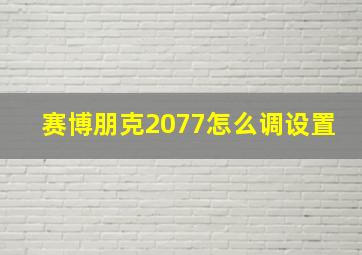 赛博朋克2077怎么调设置